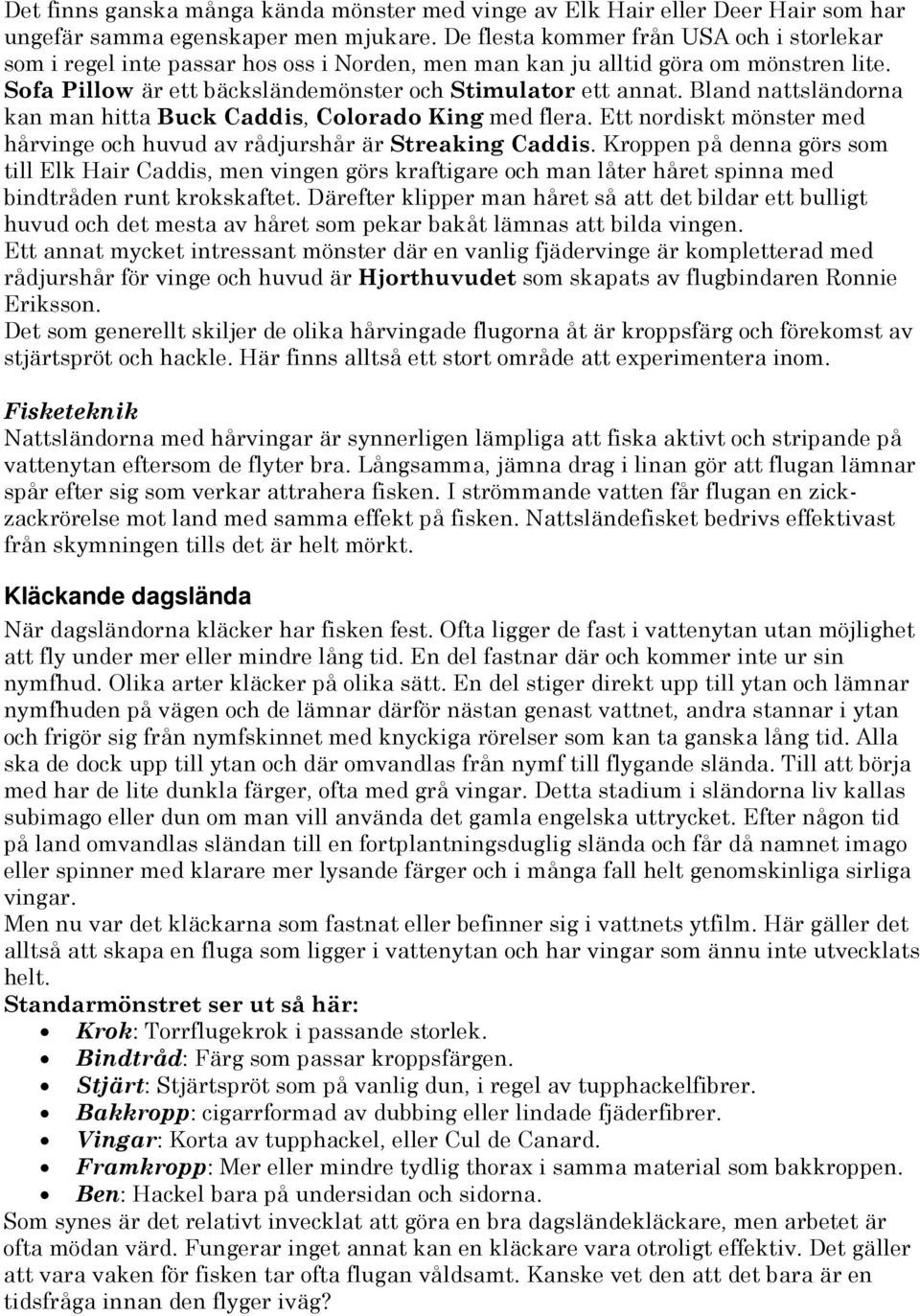 Det finns ganska många kända mönster med vinge av Elk Hair eller Deer Hair som har ungefär samma egenskaper men mjukare. De flesta kommer från USA och i storlekar som i regel inte passar hos oss i Norden, men man kan ju alltid göra om mönstren lite. Sofa Pillow är ett bäcksländemönster och Stimulator ett annat. Bland nattsländorna kan man hitta Buck Caddis, Colorado King med flera. Ett nordiskt mönster med hårvinge och huvud av rådjurshår är Streaking Caddis. Kroppen på denna görs som till Elk Hair Caddis, men vingen görs kraftigare och man låter håret spinna med bindtråden runt krokskaftet. Därefter klipper man håret så att det bildar ett bulligt huvud och det mesta av håret som pekar bakåt lämnas att bilda vingen.
Ett annat mycket intressant mönster där en vanlig fjädervinge är kompletterad med rådjurshår för vinge och huvud är Hjorthuvudet som skapats av flugbindaren Ronnie Eriksson.
Det som generellt skiljer de olika hårvingade flugorna åt är kroppsfärg och förekomst av stjärtspröt och hackle. Här finns alltså ett stort område att experimentera inom.

Fisketeknik
Nattsländorna med hårvingar är synnerligen lämpliga att fiska aktivt och stripande på vattenytan eftersom de flyter bra. Långsamma, jämna drag i linan gör att flugan lämnar spår efter sig som verkar attrahera fisken. I strömmande vatten får flugan en zickzackrörelse mot land med samma effekt på fisken. Nattsländefisket bedrivs effektivast från skymningen tills det är helt mörkt.

Kläckande dagslända
När dagsländorna kläcker har fisken fest. Ofta ligger de fast i vattenytan utan möjlighet att fly under mer eller mindre lång tid. En del fastnar där och kommer inte ur sin nymfhud. Olika arter kläcker på olika sätt. En del stiger direkt upp till ytan och lämnar nymfhuden på vägen och de lämnar därför nästan genast vattnet, andra stannar i ytan och frigör sig från nymfskinnet med knyckiga rörelser som kan ta ganska lång tid. Alla ska de dock upp till ytan och där omvandlas från nymf till flygande slända. Till att börja med har de lite dunkla färger, ofta med grå vingar. Detta stadium i sländorna liv kallas subimago eller dun om man vill använda det gamla engelska uttrycket. Efter någon tid på land omvandlas sländan till en fortplantningsduglig slända och får då namnet imago eller spinner med klarare mer lysande färger och i många fall helt genomskinliga sirliga vingar.
Men nu var det kläckarna som fastnat eller befinner sig i vattnets ytfilm. Här gäller det alltså att skapa en fluga som ligger i vattenytan och har vingar som ännu inte utvecklats helt.
Standarmönstret ser ut så här:
• Krok: Torrflugekrok i passande storlek.
• Bindtråd: Färg som passar kroppsfärgen.
• Stjärt: Stjärtspröt som på vanlig dun, i regel av tupphackelfibrer.
• Bakkropp: cigarrformad av dubbing eller lindade fjäderfibrer.
• Vingar: Korta av tupphackel, eller Cul de Canard.
• Framkropp: Mer eller mindre tydlig thorax i samma material som bakkroppen.
• Ben: Hackel bara på undersidan och sidorna.
Som synes är det relativt invecklat att göra en bra dagsländekläckare, men arbetet är ofta mödan värd. Fungerar inget annat kan en kläckare vara otroligt effektiv. Det gäller att vara vaken för fisken tar ofta flugan våldsamt. Kanske vet den att det bara är en tidsfråga innan den flyger iväg?